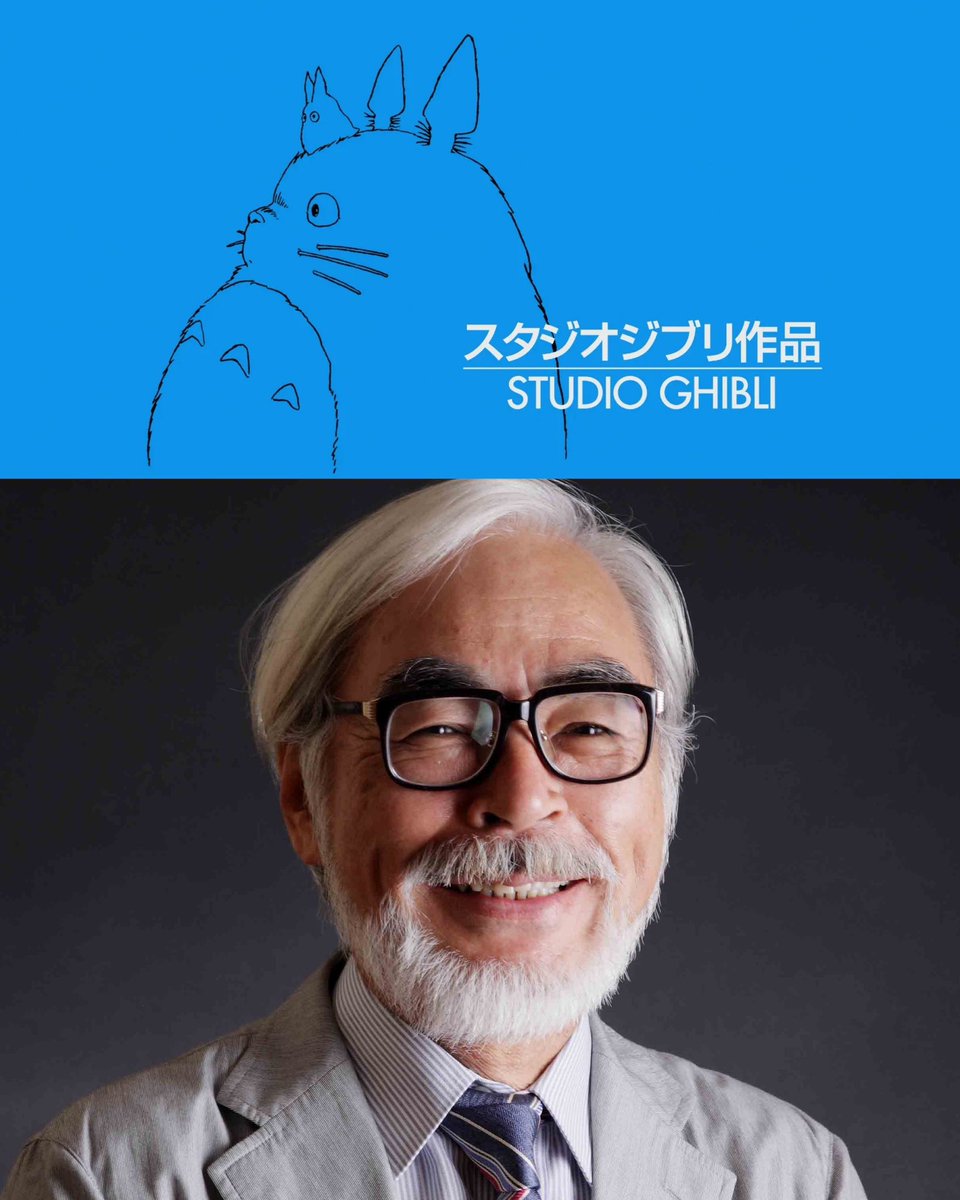 スタジオジブリ作品
STUDIO GHIBLI